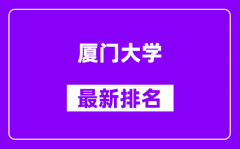 厦门大学

最新排名